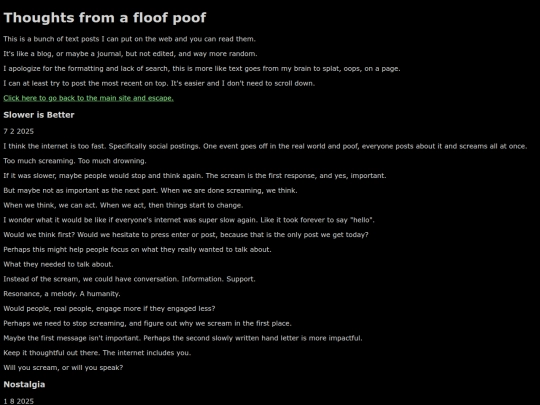 Thoughts from a floof poof

This is a bunch of text posts I can put on the web and you can read them.

It's like a blog, or maybe a journal, but not edited, and way more random.

I apologize for the formatting and lack of search, this is more like text goes from my brain to splat, oops, on a page.

I can at least try to post the most recent on top. It's easier and I don't need to scroll down.

Click here to go back to the main site and escape.

Slower is Better

7 2 2025

I think the internet is too fast. Specifically social postings. One event goes off in the real world and poof, everyone posts about it and screams all at once.

Too much screaming. Too much drowning.

If it was slower, maybe people would stop and think again. The scream is the first response, and yes, important.

But maybe not as important as the next part. When we are done screaming, we think.

When we think, we can act. When we act, then things start to change.

I wonder what it would be like if everyone's internet was super slow again. Like it took forever to say "hello".

Would we think first? Would we hesitate to press enter or post, because that is the only post we get today?

Perhaps this might help people focus on what they really wanted to talk about.

What they needed to talk about.

Instead of the scream, we could have conversation. Information. Support.

Resonance, a melody. A humanity.

Would people, real people, engage more if they engaged less?

Perhaps we need to stop screaming, and figure out why we scream in the first place.

Maybe the first message isn't important. Perhaps the second slowly written hand letter is more impactful.

Keep it thoughtful out there. The internet includes you.

Will you scream, or will you speak?

Nostalgia

1 8 2025